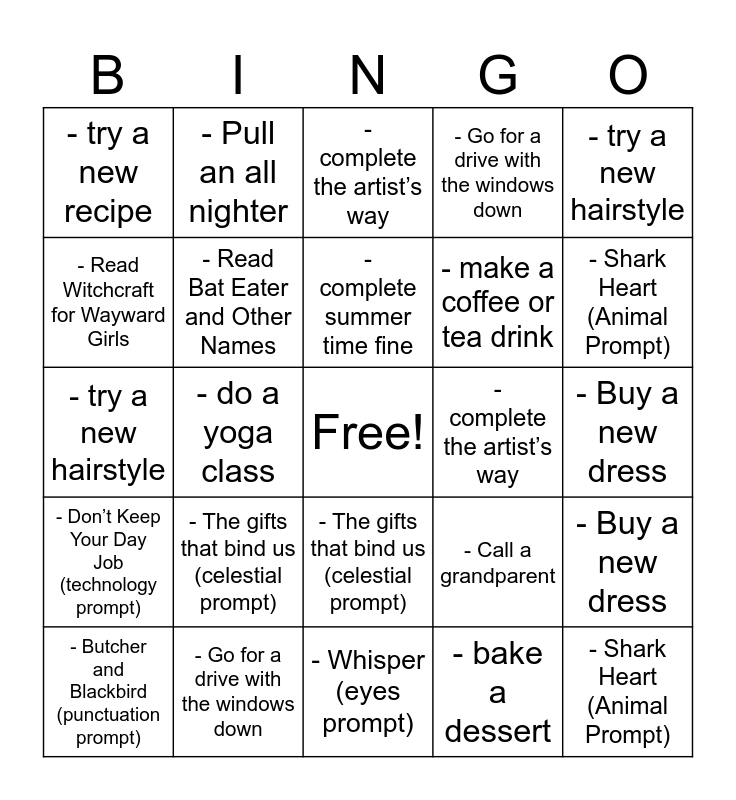 | B | I | N | G | O |
|---|---|---|---|---|
| - try a new recipe | - Pull an all nighter | - complete the artist's way | - Go for a drive with the windows down | - try a new hairstyle |
| - Read Witchcraft for Wayward Girls | - Read Bat Eater and Other Names | - complete summer time fine | - make a coffee or tea drink | - Shark Heart (Animal Prompt) |
| - try a new hairstyle | - do a yoga class | Free! | - complete the artist's way | - Buy a new dress |
| - Don't Keep Your Day Job (technology prompt) | - The gifts that bind us (celestial prompt) | - The gifts that bind us (celestial prompt) | - Call a grandparent | - Buy a new dress |
| - Butcher and Blackbird (punctuation prompt) | - Go for a drive with the windows down | - Whisper (eyes prompt) | - bake a dessert | - Shark Heart (Animal Prompt) |